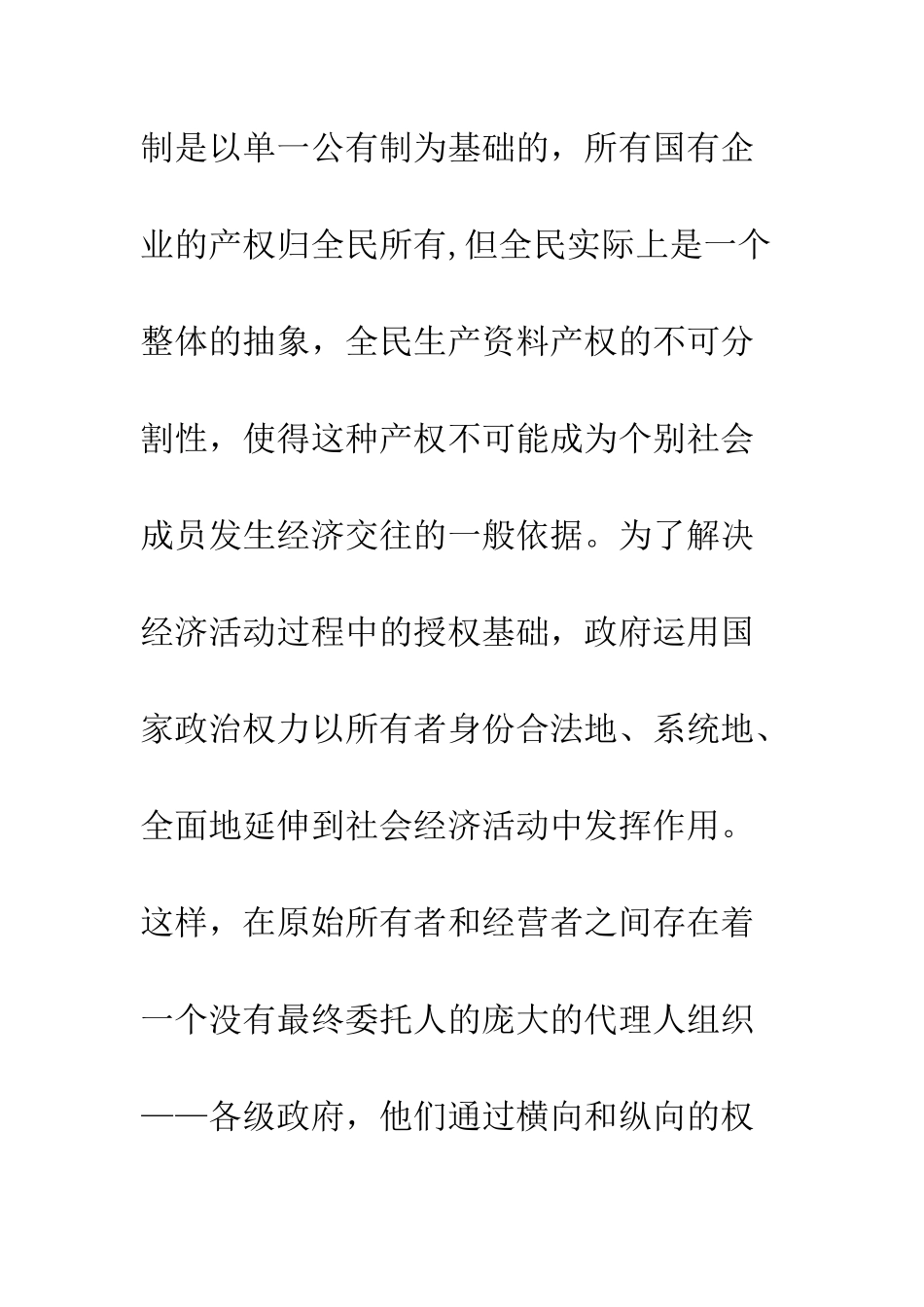 制是以单一公有制为基础的，所有国有企业的产权归全民所有,但全民实际上是一个整体的抽象，全民生产资料产权的不可分割性，使得这种产权不可能成为个别社会成员发生经济交往的一般依据。为了解决经济活动过程中的授权基础，政府运用国家政治权力以所有者身份合法地、系统地、全面地延伸到社会经济活动中发挥作用。这样，在原始所有者和经营者之间存在着一个没有最终委托人的庞大的代理人组织——各级政府，他们通过横向和纵向的权